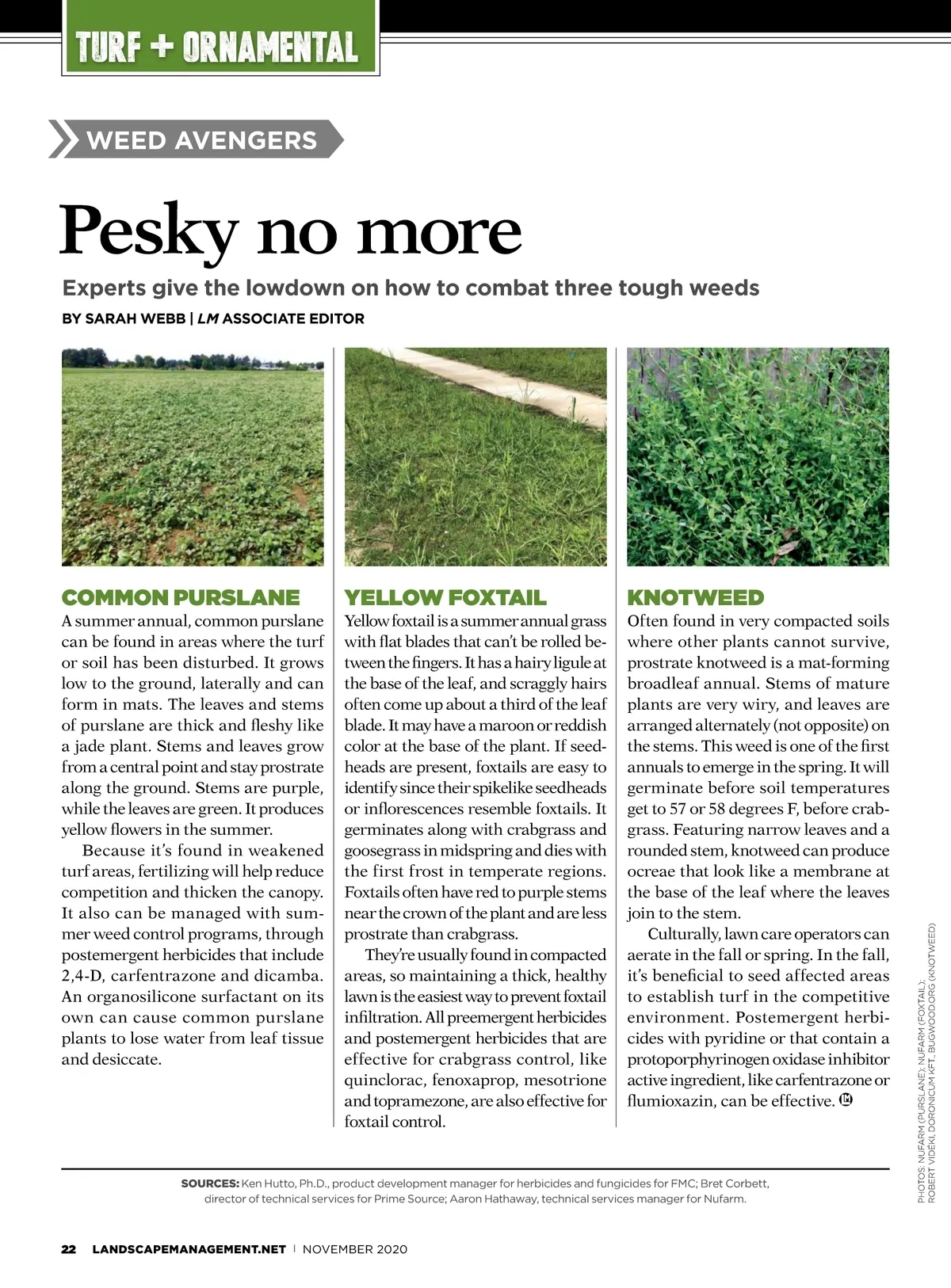 TURF + ORNAMENTAL

WEED AVENGERS

Pesky no more

Experts give the lowdown on how to combat three tough weeds

BY SARAH WEBB | LM ASSOCIATE EDITOR

COMMON PURSLANE

A summer annual, common purslane can be found in areas where the turf or soil has been disturbed. It grows low to the ground, laterally and can form in mats. The leaves and stems of purslane are thick and fleshy like a jade plant. Stems and leaves grow from a central point and stay prostrate along the ground. Stems are purple, while the leaves are green. It produces yellow flowers in the summer.

Because it's found in weakened turf areas, fertilizing will help reduce competition and thicken the canopy. It also can be managed with summer weed control programs, through postemergent herbicides that include 2,4-D, carfentrazone and dicamba. An organosilicone surfactant on its own can cause common purslane plants to lose water from leaf tissue and desiccate.

YELLOW FOXTAIL

Yellow foxtail is a summer annual grass with flat blades that can't be rolled between the fingers. It has a hairy ligule at the base of the leaf, and scraggly hairs often come up about a third of the leaf blade. It may have a maroon or reddish color at the base of the plant. If seedheads are present, foxtails are easy to identify since their spikelike seedheads or inflorescences resemble foxtails. It germinates along with crabgrass and goosegrass in midspring and dies with the first frost in temperate regions. Foxtails often have red to purple stems near the crown of the plant and are less prostrate than crabgrass.

They're usually found in compacted areas, so maintaining a thick, healthy lawn is the easiest way to prevent foxtail infiltration. All preemergent herbicides and postemergent herbicides that are effective for crabgrass control, like quinclorac, fenoxaprop, mesotrione and topramezone, are also effective for foxtail control.

KNOTWEED

Often found in very compacted soils where other plants cannot survive, prostrate knotweed is a mat-forming broadleaf annual. Stems of mature plants are very wiry, and leaves are arranged alternately (not opposite) on the stems. This weed is one of the first annuals to emerge in the spring. It will germinate before soil temperatures get to 57 or 58 degrees F, before crabgrass. Featuring narrow leaves and a rounded stem, knotweed can produce ocreae that look like a membrane at the base of the leaf where the leaves join to the stem.

Culturally, lawn care operators can aerate in the fall or spring. In the fall, it's beneficial to seed affected areas to establish turf in the competitive environment. Postemergent herbicides with pyridine or that contain a protoporphyrinogen oxidase inhibitor active ingredient, like carfentrazone or flumioxazin, can be effective. LM

PHOTOS: NUFARM (PURSLANE); NUFARM (FOXTAIL); ROBERT VIDÉKI, DORONICUM KFT., BUGWOOD.ORG (KNOTWEED)

SOURCES: Ken Hutto, Ph.D., product development manager for herbicides and fungicides for FMC; Bret Corbett, director of technical services for Prime Source; Aaron Hathaway, technical services manager for Nufarm.

22 LANDSCAPEMANAGEMENT.NET | NOVEMBER 2020